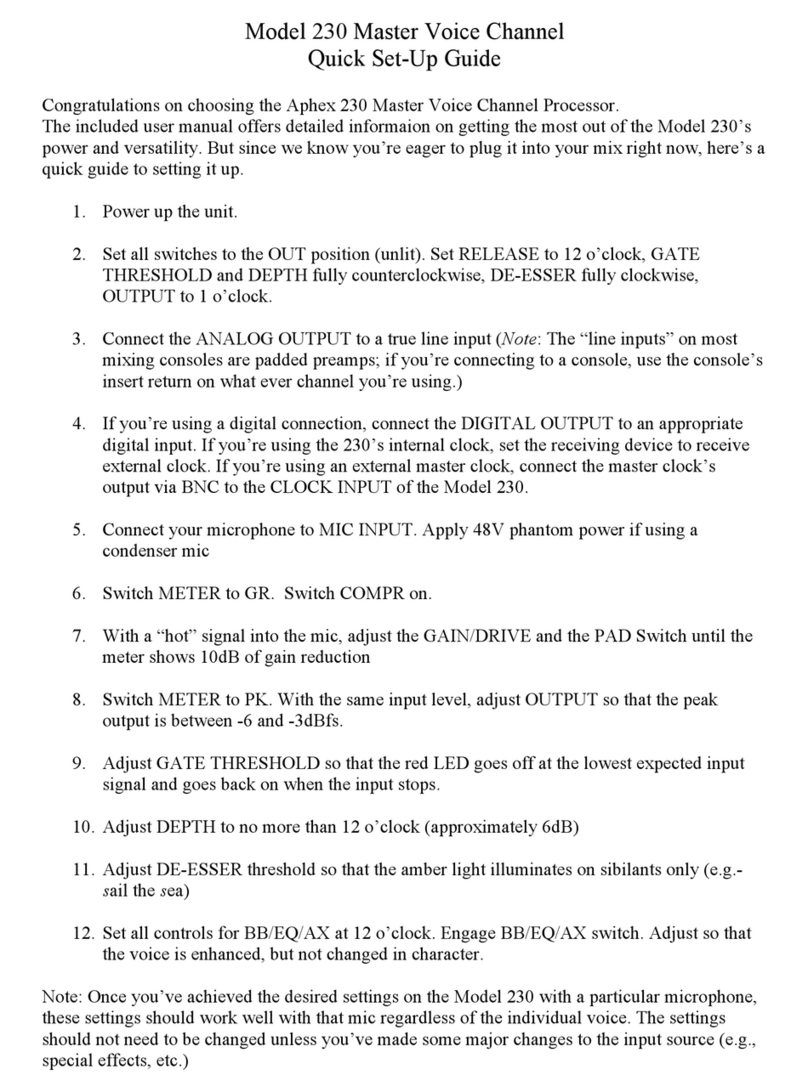 Model 230 Master Voice Channel
Quick Set-Up Guide

Congratulations on choosing the Aphex 230 Master Voice Channel Processor.
The included user manual offers detailed informaion on getting the most out of the Model 230's power and versatility. But since we know you're eager to plug it into your mix right now, here's a quick guide to setting it up.

1. Power up the unit.

2. Set all switches to the OUT position (unlit). Set RELEASE to 12 o'clock, GATE THRESHOLD and DEPTH fully counterclockwise, DE-ESSER fully clockwise, OUTPUT to 1 o'clock.

3. Connect the ANALOG OUTPUT to a true line input (Note: The "line inputs" on most mixing consoles are padded preamps; if you're connecting to a console, use the console's insert return on what ever channel you're using.)

4. If you're using a digital connection, connect the DIGITAL OUTPUT to an appropriate digital input. If you're using the 230's internal clock, set the receiving device to receive external clock. If you're using an external master clock, connect the master clock's output via BNC to the CLOCK INPUT of the Model 230.

5. Connect your microphone to MIC INPUT. Apply 48V phantom power if using a condenser mic

6. Switch METER to GR. Switch COMPR on.

7. With a "hot" signal into the mic, adjust the GAIN/DRIVE and the PAD Switch until the meter shows 10dB of gain reduction

8. Switch METER to PK. With the same input level, adjust OUTPUT so that the peak output is between -6 and -3dBfs.

9. Adjust GATE THRESHOLD so that the red LED goes off at the lowest expected input signal and goes back on when the input stops.

10. Adjust DEPTH to no more than 12 o'clock (approximately 6dB)

11. Adjust DE-ESSER threshold so that the amber light illuminates on sibilants only (e.g.- sail the sea)

12. Set all controls for BB/EQ/AX at 12 o'clock. Engage BB/EQ/AX switch. Adjust so that the voice is enhanced, but not changed in character.

Note: Once you've achieved the desired settings on the Model 230 with a particular microphone, these settings should work well with that mic regardless of the individual voice. The settings should not need to be changed unless you've made some major changes to the input source (e.g., special effects, etc.)